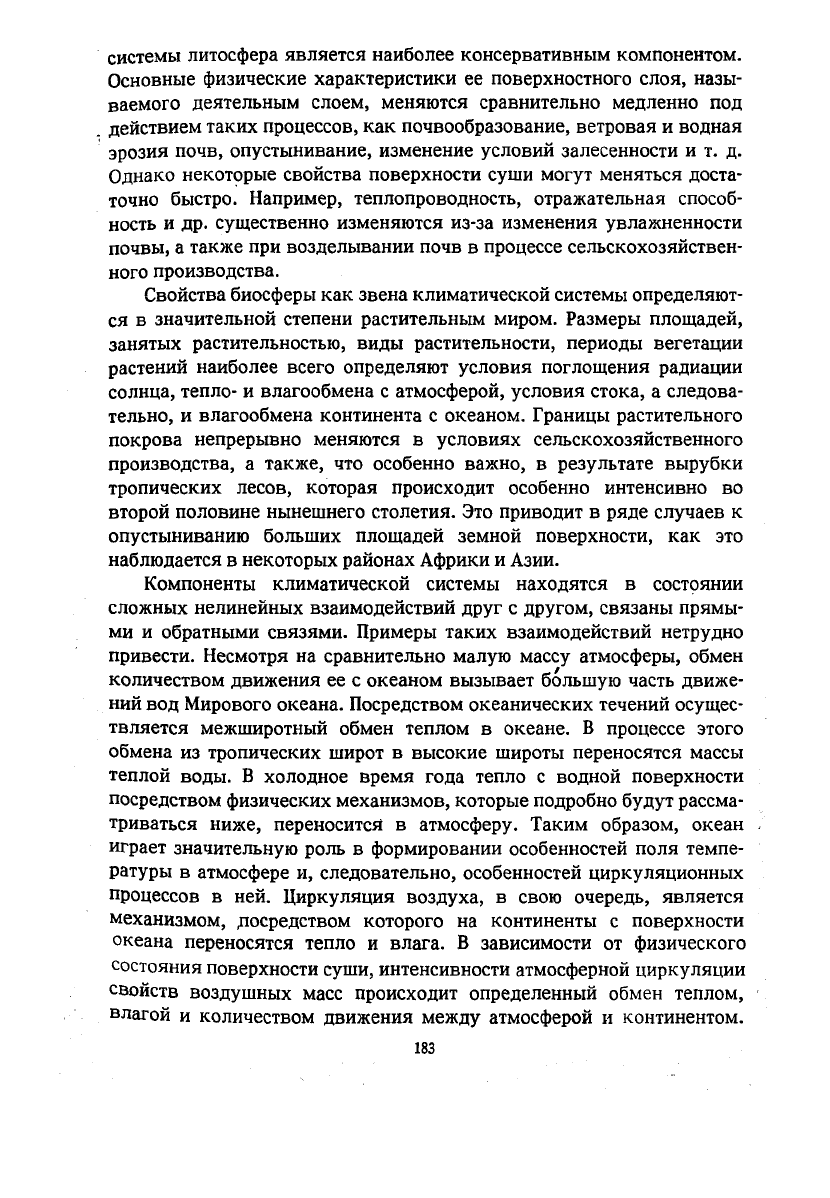 системы литосфера является наиболее консервативным компонентом. Основные физические характеристики ее поверхностного слоя, называемого деятельным слоем, меняются сравнительно медленно под действием таких процессов, как почвообразование, ветровая и водная эрозия почв, опустынивание, изменение условий залесенности и т. д. Однако некоторые свойства поверхности суши могут меняться достаточно быстро. Например, теплопроводность, отражательная способность и др. существенно изменяются из-за изменения увлажненности почвы, а также при возделывании почв в процессе сельскохозяйственного производства.

Свойства биосферы как звена климатической системы определяются в значительной степени растительным миром. Размеры площадей, занятых растительностью, виды растительности, периоды вегетации растений наиболее всего определяют условия поглощения радиации солнца, тепло- и влагообмена с атмосферой, условия стока, а следовательно, и влагообмена континента с океаном. Границы растительного покрова непрерывно меняются в условиях сельскохозяйственного производства, а также, что особенно важно, в результате вырубки тропических лесов, которая происходит особенно интенсивно во второй половине нынешнего столетия. Это приводит в ряде случаев к опустыниванию больших площадей земной поверхности, как это наблюдается в некоторых районах Африки и Азии.

Компоненты климатической системы находятся в состоянии сложных нелинейных взаимодействий друг с другом, связаны прямыми и обратными связями. Примеры таких взаимодействий нетрудно привести. Несмотря на сравнительно малую массу атмосферы, обмен количеством движения ее с океаном вызывает бо́льшую часть движений вод Мирового океана. Посредством океанических течений осуществляется межширотный обмен теплом в океане. В процессе этого обмена из тропических широт в высокие широты переносятся массы теплой воды. В холодное время года тепло с водной поверхности посредством физических механизмов, которые подробно будут рассматриваться ниже, переносится в атмосферу. Таким образом, океан играет значительную роль в формировании особенностей поля температуры в атмосфере и, следовательно, особенностей циркуляционных процессов в ней. Циркуляция воздуха, в свою очередь, является механизмом, посредством которого на континенты с поверхности океана переносятся тепло и влага. В зависимости от физического состояния поверхности суши, интенсивности атмосферной циркуляции свойств воздушных масс происходит определенный обмен теплом, влагой и количеством движения между атмосферой и континентом.

183